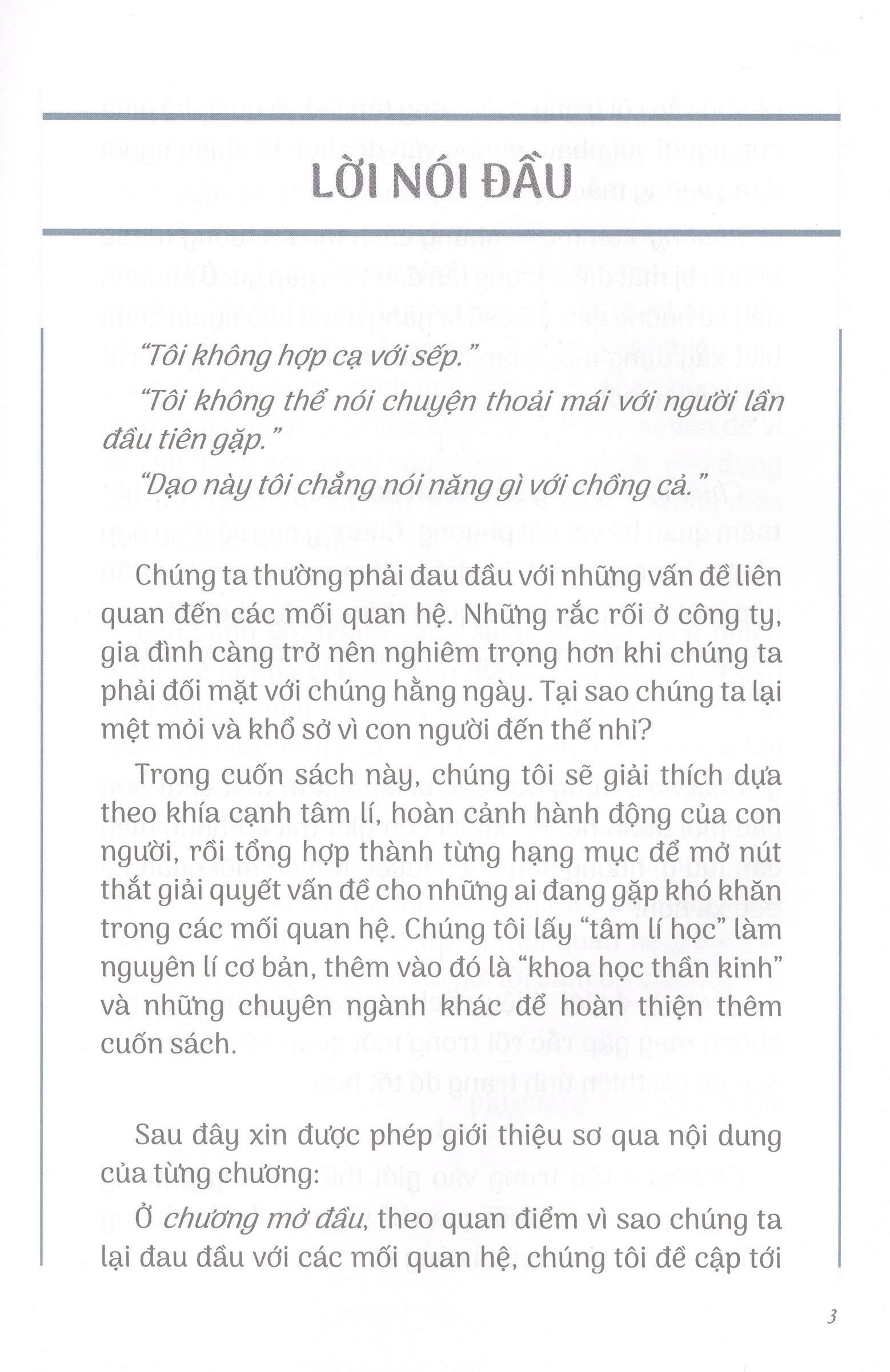 LỜI NÓI ĐẦU

"Tôi không hợp cạ với sếp."

"Tôi không thể nói chuyện thoải mái với người lần đầu tiên gặp."

"Dạo này tôi chẳng nói năng gì với chồng cả."

Chúng ta thường phải đau đầu với những vấn đề liên quan đến các mối quan hệ. Những rắc rối ở công ty, gia đình càng trở nên nghiêm trọng hơn khi chúng ta phải đối mặt với chúng hằng ngày. Tại sao chúng ta lại mệt mỏi và khổ sở vì con người đến thế nhỉ?

Trong cuốn sách này, chúng tôi sẽ giải thích dựa theo khía cạnh tâm lí, hoàn cảnh hành động của con người, rồi tổng hợp thành từng hạng mục để mở nút thắt giải quyết vấn đề cho những ai đang gặp khó khăn trong các mối quan hệ. Chúng tôi lấy "tâm lí học" làm nguyên lí cơ bản, thêm vào đó là "khoa học thần kinh" và những chuyên ngành khác để hoàn thiện thêm cuốn sách.

Sau đây xin được phép giới thiệu sơ qua nội dung của từng chương:

Ở chương mở đầu, theo quan điểm vì sao chúng ta lại đau đầu với các mối quan hệ, chúng tôi đề cập tới

3